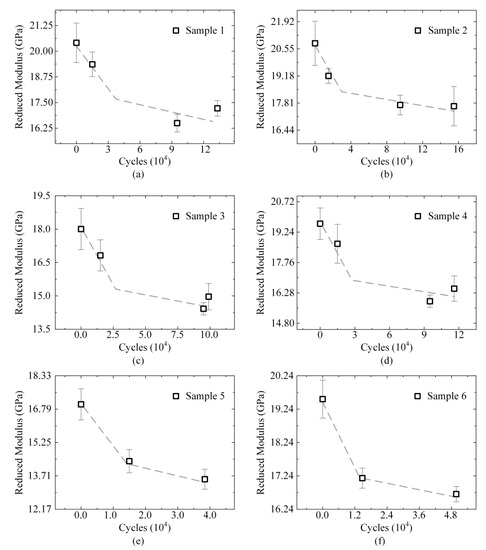 Reduced Modulus (GPa)
21.25
20.00
18.75
17.50
16.25
Sample 1
0 3 6 9 12
Cycles ($10^4$)
(a)

Reduced Modulus (GPa)
21.92
20.55
19.18
17.81
16.44
Sample 2
0 4 8 12 16
Cycles ($10^4$)
(b)

Reduced Modulus (GPa)
19.5
18.0
16.5
15.0
13.5
Sample 3
0.0 2.5 5.0 7.5 10.0
Cycles ($10^4$)
(c)

Reduced Modulus (GPa)
20.72
19.24
17.76
16.28
14.80
Sample 4
0 3 6 9 12
Cycles ($10^4$)
(d)

Reduced Modulus (GPa)
18.33
16.79
15.25
13.71
12.17
Sample 5
0.0 1.0 2.0 3.0 4.0
Cycles ($10^4$)
(e)

Reduced Modulus (GPa)
20.24
19.24
18.24
17.24
16.24
Sample 6
0.0 1.2 2.4 3.6 4.8
Cycles ($10^4$)
(f)